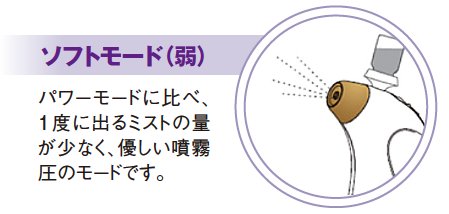 ソフトモード（弱）

パワーモードに比べ、1度に出るミストの量が少なく、優しい噴霧圧のモードです。